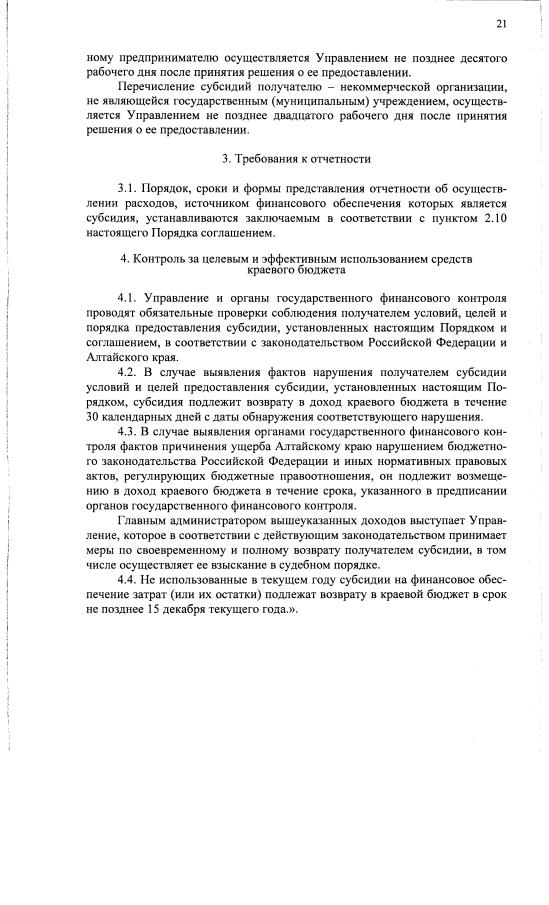 21

ному предпринимателю осуществляется Управлением не позднее десятого рабочего дня после принятия решения о ее предоставлении.

Перечисление субсидий получателю – некоммерческой организации, не являющейся государственным (муниципальным) учреждением, осуществляется Управлением не позднее двадцатого рабочего дня после принятия решения о ее предоставлении.

3. Требования к отчетности

3.1. Порядок, сроки и формы представления отчетности об осуществлении расходов, источником финансового обеспечения которых является субсидия, устанавливаются заключаемым в соответствии с пунктом 2.10 настоящего Порядка соглашением.

4. Контроль за целевым и эффективным использованием средств краевого бюджета

4.1. Управление и органы государственного финансового контроля проводят обязательные проверки соблюдения получателем условий, целей и порядка предоставления субсидии, установленных настоящим Порядком и соглашением, в соответствии с законодательством Российской Федерации и Алтайского края.

4.2. В случае выявления фактов нарушения получателем субсидии условий и целей предоставления субсидии, установленных настоящим Порядком, субсидия подлежит возврату в доход краевого бюджета в течение 30 календарных дней с даты обнаружения соответствующего нарушения.

4.3. В случае выявления органами государственного финансового контроля фактов причинения ущерба Алтайскому краю нарушением бюджетного законодательства Российской Федерации и иных нормативных правовых актов, регулирующих бюджетные правоотношения, он подлежит возмещению в доход краевого бюджета в течение срока, указанного в предписании органов государственного финансового контроля.

Главным администратором вышеуказанных доходов выступает Управление, которое в соответствии с действующим законодательством принимает меры по своевременному и полному возврату получателем субсидии, в том числе осуществляет ее взыскание в судебном порядке.

4.4. Не использованные в текущем году субсидии на финансовое обеспечение затрат (или их остатки) подлежат возврату в краевой бюджет в срок не позднее 15 декабря текущего года.».